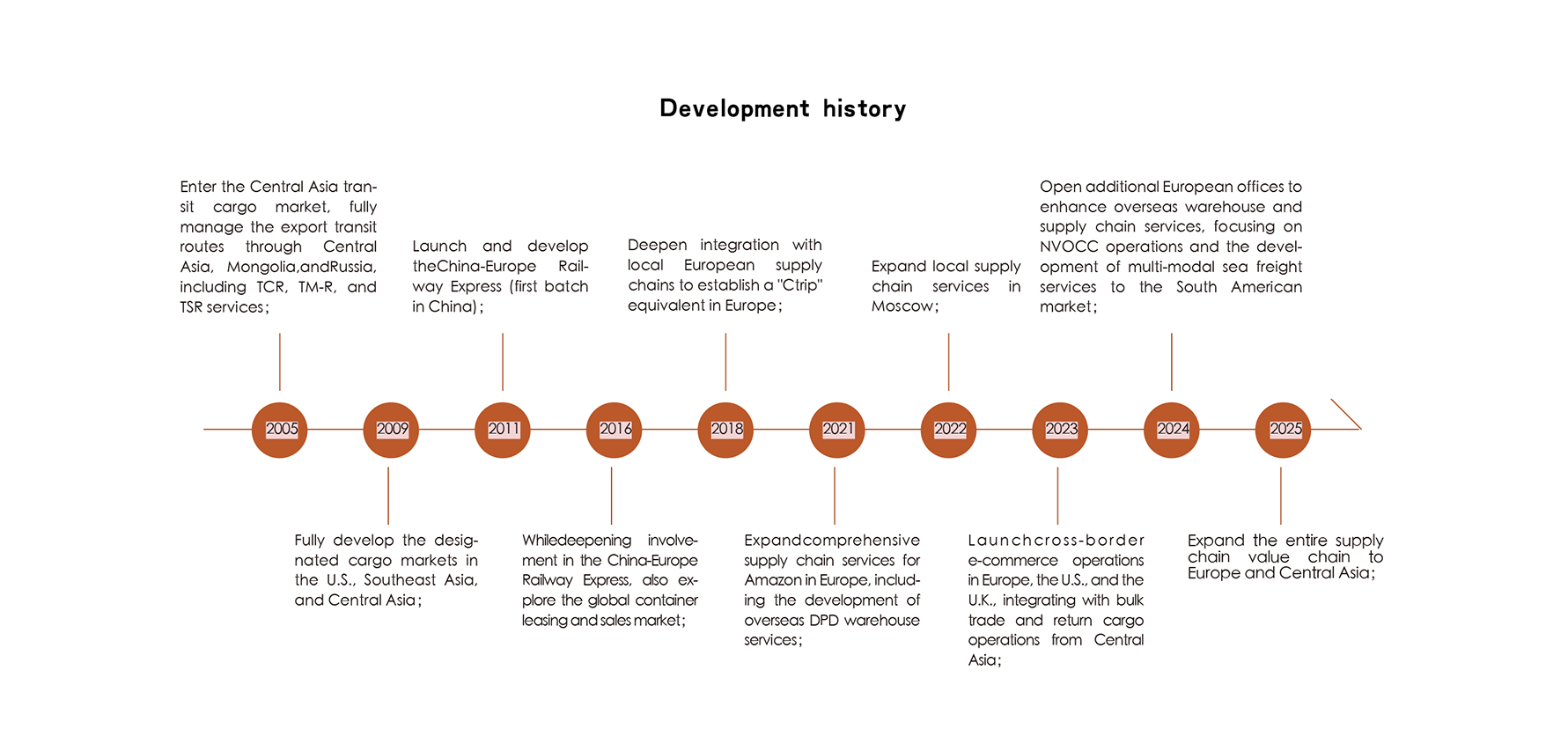 Development history

Enter the Central Asia transit cargo market, fully manage the export transit routes through Central Asia, Mongolia,andRussia, including TCR, TM-R, and TSR services;

Launch and develop theChina-Europe Railway Express (first batch in China);

Deepen integration with local European supply chains to establish a "Ctrip" equivalent in Europe;

Expand local supply chain services in Moscow;

Open additional European offices to enhance overseas warehouse and supply chain services, focusing on NVOCC operations and the development of multi-modal sea freight services to the South American market;

2005

2009

2011

2016

2018

2021

2022

2023

2024

2025

Fully develop the designated cargo markets in the U.S., Southeast Asia, and Central Asia;

Whiledeepening involvement in the China-Europe Railway Express, also explore the global container leasing and sales market;

Expandcomprehensive supply chain services for Amazon in Europe, including the development of overseas DPD warehouse services;

Launchcross-border e-commerce operations in Europe, the U.S., and the U.K., integrating with bulk trade and return cargo operations from Central Asia;

Expand the entire supply chain value chain to Europe and Central Asia;